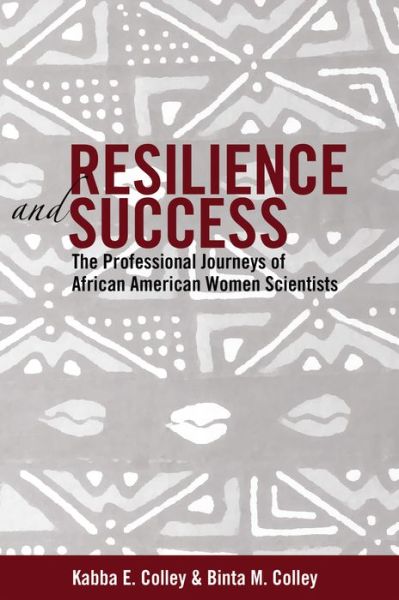 RESILIENCE and SUCCESS

The Professional Journeys of African American Women Scientists

Kabba E. Colley & Binta M. Colley